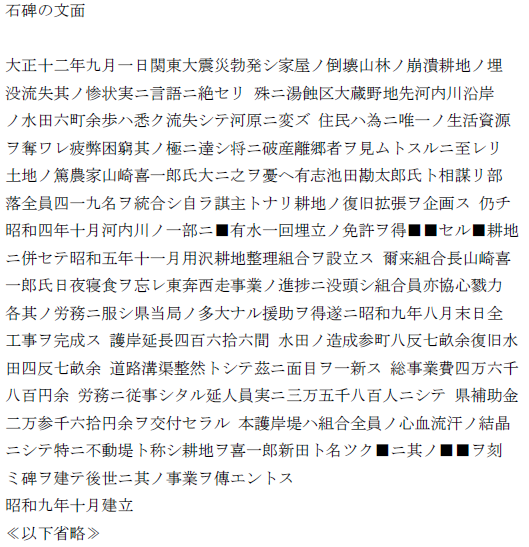 石碑の文面

大正十二年九月一日関東大震災勃発シ家屋ノ倒壊山林ノ崩潰耕地ノ埋没流失其ノ惨状実ニ言語ニ絶セリ　殊ニ湯蝕区大蔵野地先河内川沿岸ノ水田六町余歩ハ悉ク流失シテ河原ニ変ズ　住民ハ為ニ唯一ノ生活資源ヲ奪ワレ疲弊困窮其ノ極ニ達シ将ニ破産離郷者ヲ見ムトスルニ至レリ　土地ノ篤農家山崎喜一郎氏大ニ之ヲ憂ヘ有志池田勘太郎氏ト相謀リ部落全員四一九名ヲ統合シ自ラ謀主トナリ耕地ノ復旧拡張ヲ企画ス　仍チ昭和四年十月河内川ノ一部ニ■有水一回埋立ノ免許ヲ得■■セル■耕地ニ併セテ昭和五年十一月用沢耕地整理組合ヲ設立ス　爾来組合長山崎喜一郎氏日夜寝食ヲ忘レ東奔西走事業ノ進捗ニ没頭シ組合員亦協心戮力各其ノ労務ニ服シ県当局ノ多大ナル援助ヲ得遂ニ昭和九年八月末日全工事ヲ完成ス　護岸延長四百六拾六間　水田ノ造成参町八反七畝余復旧水田四反七畝余　道路溝渠整然トシテ茲ニ面目ヲ一新ス　総事業費四万六千八百円余　労務ニ従事シタル延人員実ニ三万五千八百人ニシテ　県補助金二万参千六拾円余ヲ交付セラル　本護岸堤ハ組合全員ノ心血流汗ノ結晶ニシテ特ニ不動堤ト称シ耕地ヲ喜一郎新田ト名ツク■ニ其ノ■■ヲ刻ミ碑ヲ建テ後世ニ其ノ事業ヲ傳エントス
昭和九年十月建立
≪以下省略≫